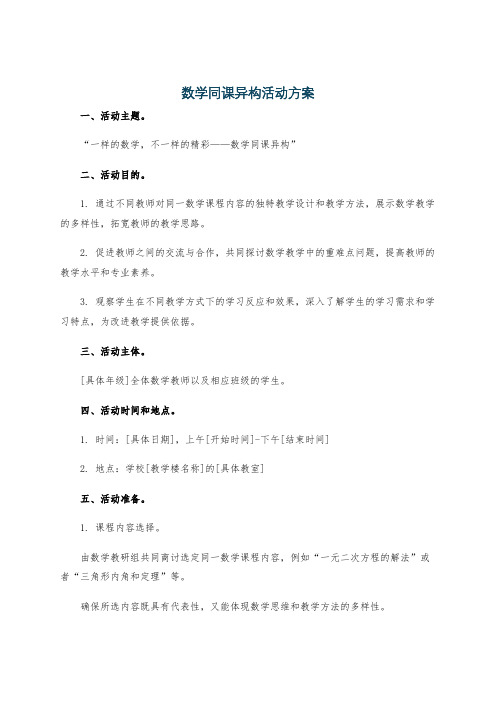 数学同课异构活动方案

一、活动主题。

“一样的数学，不一样的精彩——数学同课异构”

二、活动目的。

1. 通过不同教师对同一数学课程内容的独特教学设计和教学方法，展示数学教学的多样性，拓宽教师的教学思路。

2. 促进教师之间的交流与合作，共同探讨数学教学中的重难点问题，提高教师的教学水平和专业素养。

3. 观察学生在不同教学方式下的学习反应和效果，深入了解学生的学习需求和学习特点，为改进教学提供依据。

三、活动主体。

[具体年级]全体数学教师以及相应班级的学生。

四、活动时间和地点。

1. 时间：[具体日期]，上午[开始时间]-下午[结束时间]

2. 地点：学校[教学楼名称]的[具体教室]

五、活动准备。

1. 课程内容选择。

由数学教研组共同商讨选定同一数学课程内容，例如“一元二次方程的解法”或者“三角形内角和定理”等。

确保所选内容既具有代表性，又能体现数学思维和教学方法的多样性。